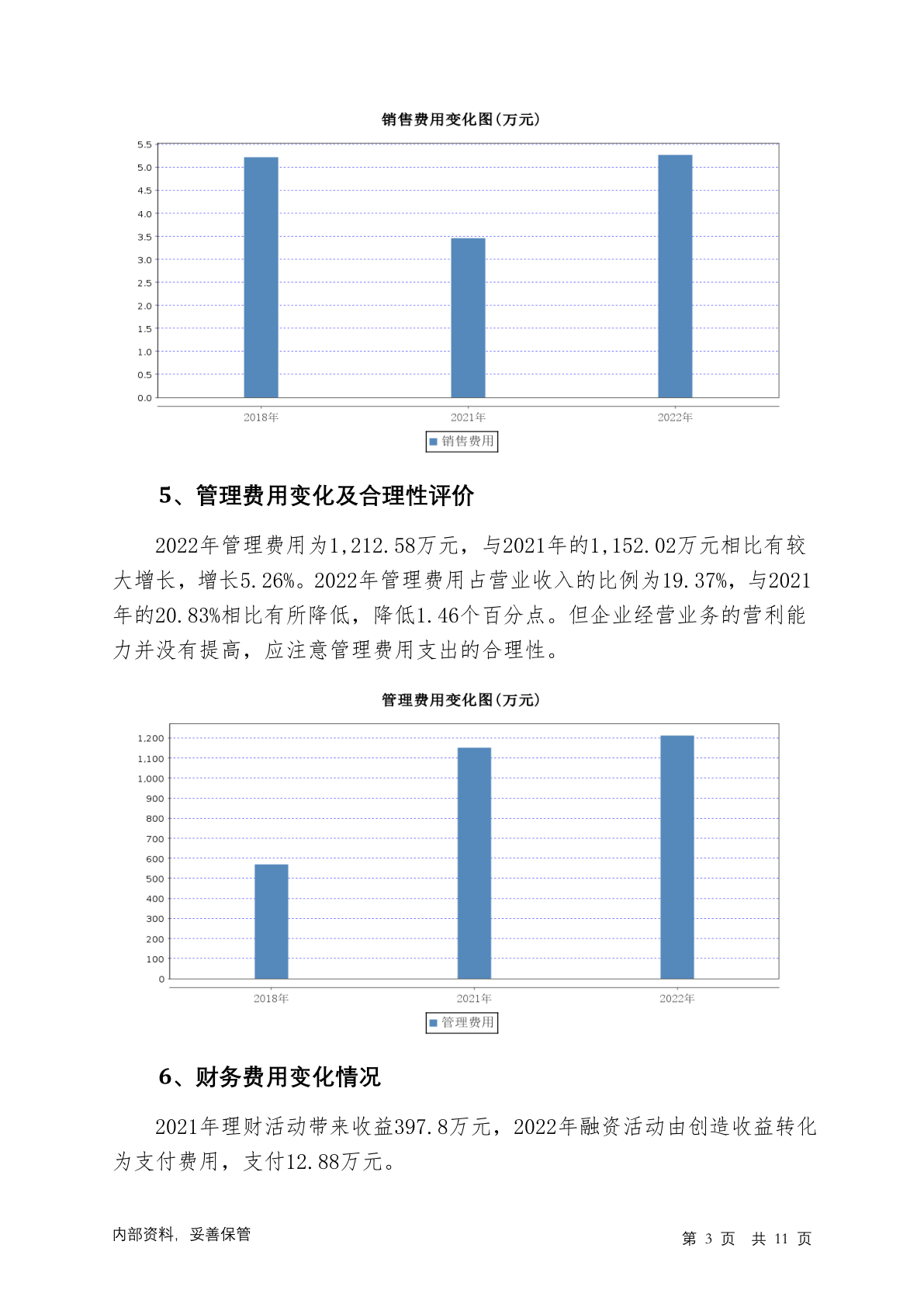 销售费用变化图(万元)

5.5
5.0
4.5
4.0
3.5
3.0
2.5
2.0
1.5
1.0
0.5
0.0

2018年 2021年 2022年

销售费用

5、管理费用变化及合理性评价

2022年管理费用为1,212.58万元，与2021年的1,152.02万元相比有较大增长，增长5.26%。2022年管理费用占营业收入的比例为19.37%，与2021年的20.83%相比有所降低，降低1.46个百分点。但企业经营业务的营利能力并没有提高，应注意管理费用支出的合理性。

管理费用变化图(万元)

1,200
1,100
1,000
900
800
700
600
500
400
300
200
100
0

2018年 2021年 2022年

管理费用

6、财务费用变化情况

2021年理财活动带来收益397.8万元，2022年融资活动由创造收益转化为支付费用，支付12.88万元。

内部资料，妥善保管

第 3 页 共 11 页